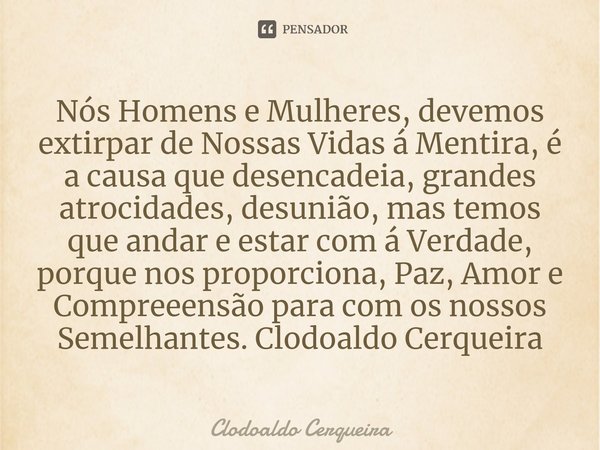 PENSADOR

Nós Homens e Mulheres, devemos extirpar de Nossas Vidas á Mentira, é a causa que desencadeia, grandes atrocidades, desunião, mas temos que andar e estar com á Verdade, porque nos proporciona, Paz, Amor e Compreeensão para com os nossos Semelhantes. Clodoaldo Cerqueira

Clodoaldo Cerqueira